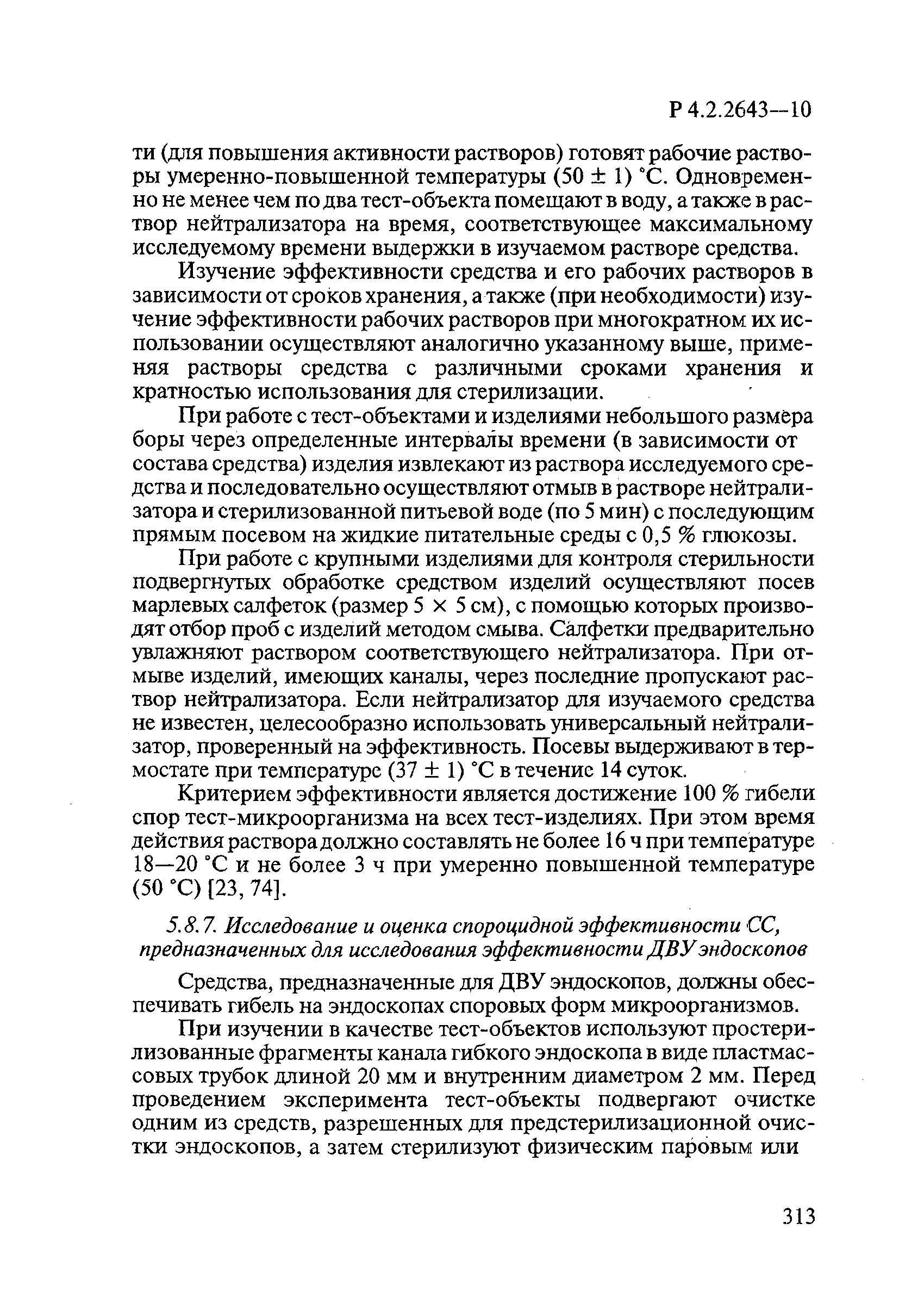 Р 4.2.2643—10

ти (для повышения активности растворов) готовят рабочие растворы умеренно-повышенной температуры (50 ± 1) °С. Одновременно не менее чем по два тест-объекта помещают в воду, а также в раствор нейтрализатора на время, соответствующее максимальному исследуемому времени выдержки в изучаемом растворе средства.

Изучение эффективности средства и его рабочих растворов в зависимости от сроков хранения, а также (при необходимости) изучение эффективности рабочих растворов при многократном их использовании осуществляют аналогично указанному выше, применяя растворы средства с различными сроками хранения и кратностью использования для стерилизации.

При работе с тест-объектами и изделиями небольшого размера боры через определенные интервалы времени (в зависимости от состава средства) изделия извлекают из раствора исследуемого средства и последовательно осуществляют отмыв в растворе нейтрализатора и стерилизованной питьевой воде (по 5 мин) с последующим прямым посевом на жидкие питательные среды с 0,5 % глюкозы.

При работе с крупными изделиями для контроля стерильности подвергнутых обработке средством изделий осуществляют посев марлевых салфеток (размер 5 × 5 см), с помощью которых производят отбор проб с изделий методом смыва. Салфетки предварительно увлажняют раствором соответствующего нейтрализатора. При отмыве изделий, имеющих каналы, через последние пропускают раствор нейтрализатора. Если нейтрализатор для изучаемого средства не известен, целесообразно использовать универсальный нейтрализатор, проверенный на эффективность. Посевы выдерживают в термостате при температуре (37 ± 1) °С в течение 14 суток.

Критерием эффективности является достижение 100 % гибели спор тест-микроорганизма на всех тест-изделиях. При этом время действия раствора должно составлять не более 16 ч при температуре 18—20 °С и не более 3 ч при умеренно повышенной температуре (50 °С) [23, 74].

5.8.7. Исследование и оценка спороцидной эффективности СС, предназначенных для исследования эффективности ДВУ эндоскопов

Средства, предназначенные для ДВУ эндоскопов, должны обеспечивать гибель на эндоскопах споровых форм микроорганизмов.

При изучении в качестве тест-объектов используют простерилизованные фрагменты канала гибкого эндоскопа в виде пластмассовых трубок длиной 20 мм и внутренним диаметром 2 мм. Перед проведением эксперимента тест-объекты подвергают очистке одним из средств, разрешенных для предстерилизационной очистки эндоскопов, а затем стерилизуют физическим паровым или

313